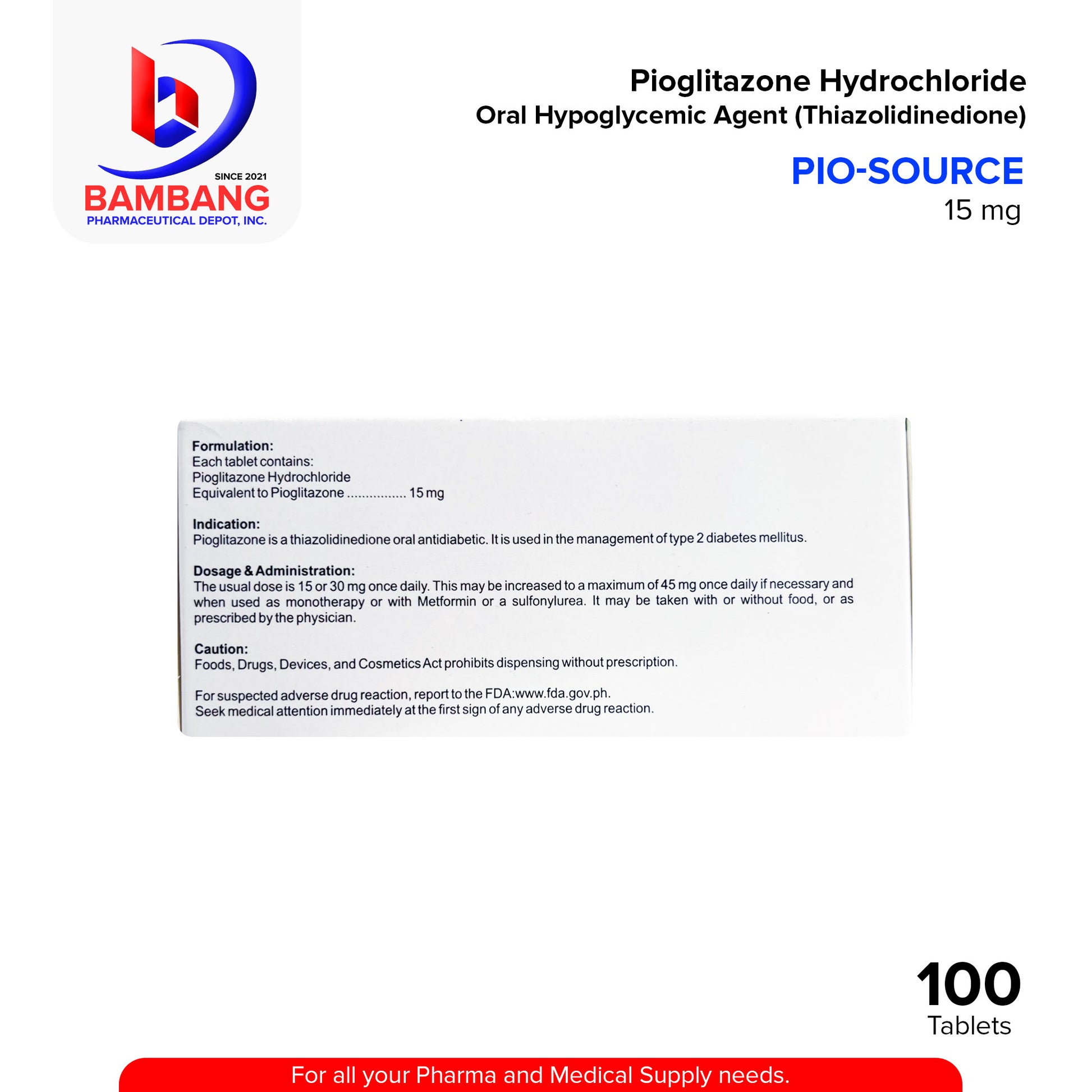 SINCE 2021
BAMBANG
PHARMACEUTICAL DEPOT, INC.

Pioglitazone Hydrochloride
Oral Hypoglycemic Agent (Thiazolidinedione)

PIO-SOURCE
15 mg

Formulation:
Each tablet contains:
Pioglitazone Hydrochloride
Equivalent to Pioglitazone ................ 15 mg

Indication:
Pioglitazone is a thiazolidinedione oral antidiabetic. It is used in the management of type 2 diabetes mellitus.

Dosage & Administration:
The usual dose is 15 or 30 mg once daily. This may be increased to a maximum of 45 mg once daily if necessary and when used as monotherapy or with Metformin or a sulfonylurea. It may be taken with or without food, or as prescribed by the physician.

Caution:
Foods, Drugs, Devices, and Cosmetics Act prohibits dispensing without prescription.

For suspected adverse drug reaction, report to the FDA:www.fda.gov.ph.
Seek medical attention immediately at the first sign of any adverse drug reaction.

100
Tablets

For all your Pharma and Medical Supply needs.